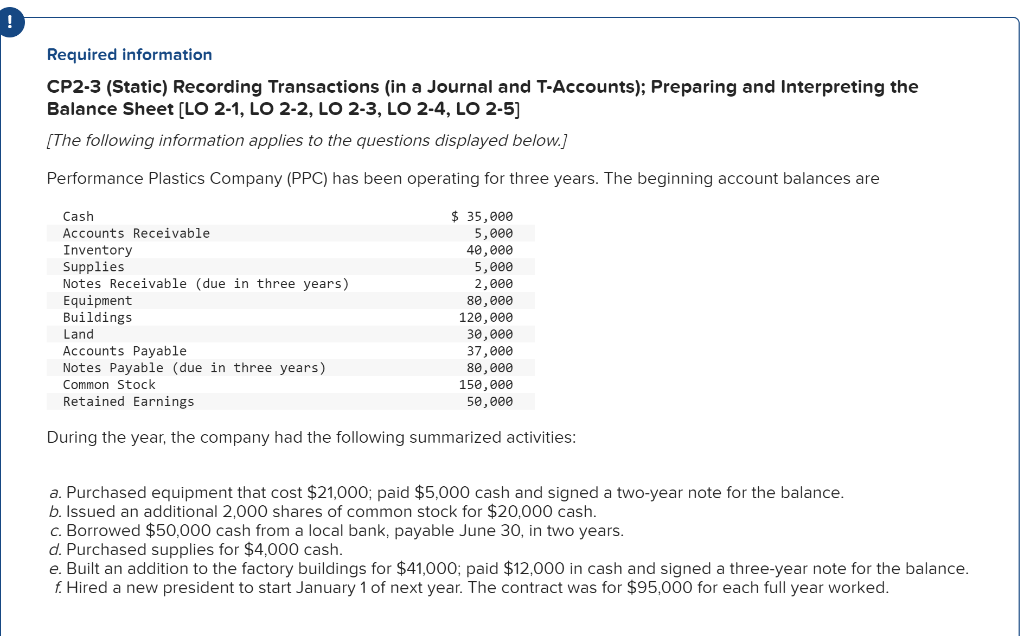 !

Required information

CP2-3 (Static) Recording Transactions (in a Journal and T-Accounts); Preparing and Interpreting the Balance Sheet [LO 2-1, LO 2-2, LO 2-3, LO 2-4, LO 2-5]

[The following information applies to the questions displayed below.]

Performance Plastics Company (PPC) has been operating for three years. The beginning account balances are

| | |
|---|---|
| Cash | $ 35,000 |
| Accounts Receivable | 5,000 |
| Inventory | 40,000 |
| Supplies | 5,000 |
| Notes Receivable (due in three years) | 2,000 |
| Equipment | 80,000 |
| Buildings | 120,000 |
| Land | 30,000 |
| Accounts Payable | 37,000 |
| Notes Payable (due in three years) | 80,000 |
| Common Stock | 150,000 |
| Retained Earnings | 50,000 |

During the year, the company had the following summarized activities:

a. Purchased equipment that cost $21,000; paid $5,000 cash and signed a two-year note for the balance.
b. Issued an additional 2,000 shares of common stock for $20,000 cash.
c. Borrowed $50,000 cash from a local bank, payable June 30, in two years.
d. Purchased supplies for $4,000 cash.
e. Built an addition to the factory buildings for $41,000; paid $12,000 in cash and signed a three-year note for the balance.
f. Hired a new president to start January 1 of next year. The contract was for $95,000 for each full year worked.